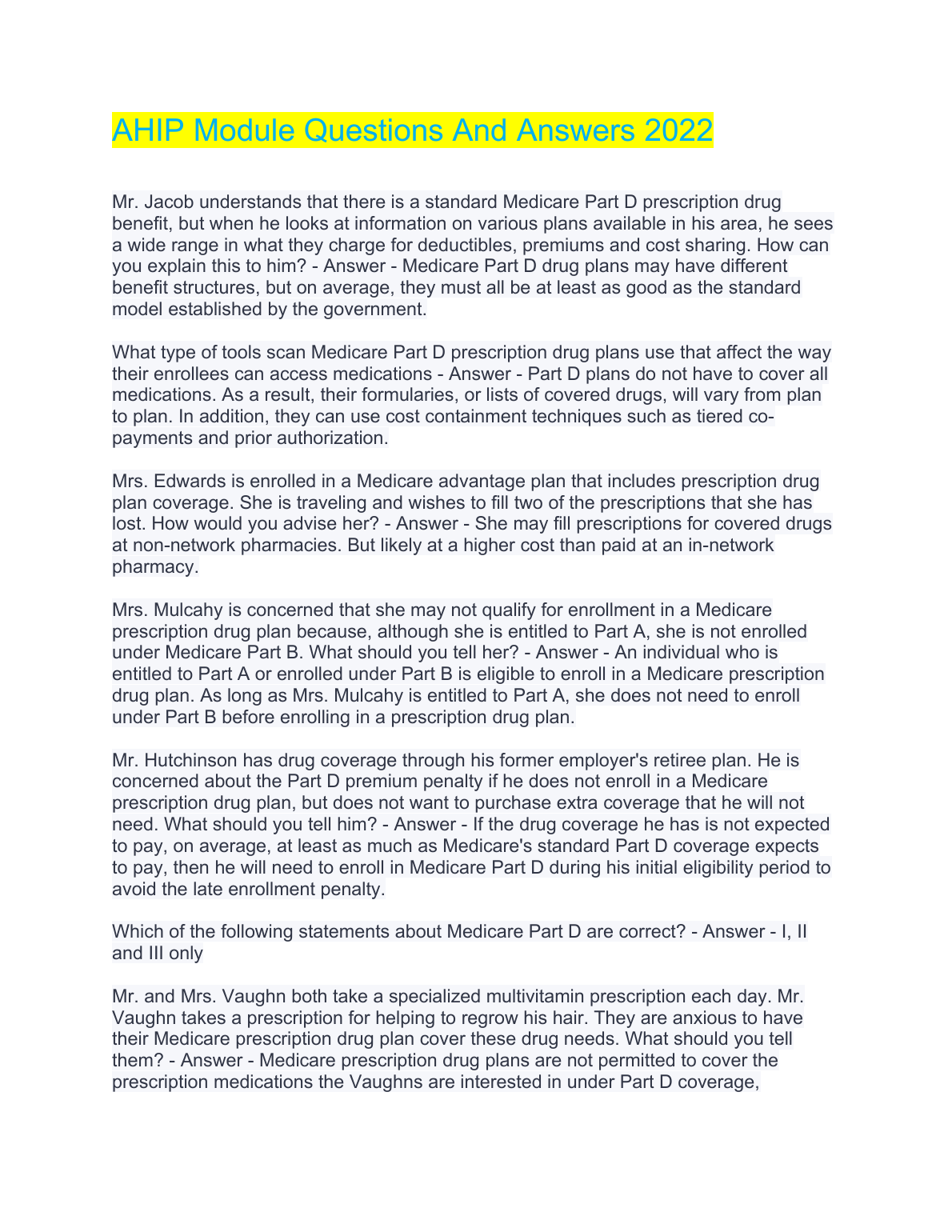 AHIP Module Questions And Answers 2022

Mr. Jacob understands that there is a standard Medicare Part D prescription drug benefit, but when he looks at information on various plans available in his area, he sees a wide range in what they charge for deductibles, premiums and cost sharing. How can you explain this to him? - Answer - Medicare Part D drug plans may have different benefit structures, but on average, they must all be at least as good as the standard model established by the government.

What type of tools scan Medicare Part D prescription drug plans use that affect the way their enrollees can access medications - Answer - Part D plans do not have to cover all medications. As a result, their formularies, or lists of covered drugs, will vary from plan to plan. In addition, they can use cost containment techniques such as tiered co-payments and prior authorization.

Mrs. Edwards is enrolled in a Medicare advantage plan that includes prescription drug plan coverage. She is traveling and wishes to fill two of the prescriptions that she has lost. How would you advise her? - Answer - She may fill prescriptions for covered drugs at non-network pharmacies. But likely at a higher cost than paid at an in-network pharmacy.

Mrs. Mulcahy is concerned that she may not qualify for enrollment in a Medicare prescription drug plan because, although she is entitled to Part A, she is not enrolled under Medicare Part B. What should you tell her? - Answer - An individual who is entitled to Part A or enrolled under Part B is eligible to enroll in a Medicare prescription drug plan. As long as Mrs. Mulcahy is entitled to Part A, she does not need to enroll under Part B before enrolling in a prescription drug plan.

Mr. Hutchinson has drug coverage through his former employer's retiree plan. He is concerned about the Part D premium penalty if he does not enroll in a Medicare prescription drug plan, but does not want to purchase extra coverage that he will not need. What should you tell him? - Answer - If the drug coverage he has is not expected to pay, on average, at least as much as Medicare's standard Part D coverage expects to pay, then he will need to enroll in Medicare Part D during his initial eligibility period to avoid the late enrollment penalty.

Which of the following statements about Medicare Part D are correct? - Answer - I, II and III only

Mr. and Mrs. Vaughn both take a specialized multivitamin prescription each day. Mr. Vaughn takes a prescription for helping to regrow his hair. They are anxious to have their Medicare prescription drug plan cover these drug needs. What should you tell them? - Answer - Medicare prescription drug plans are not permitted to cover the prescription medications the Vaughns are interested in under Part D coverage,